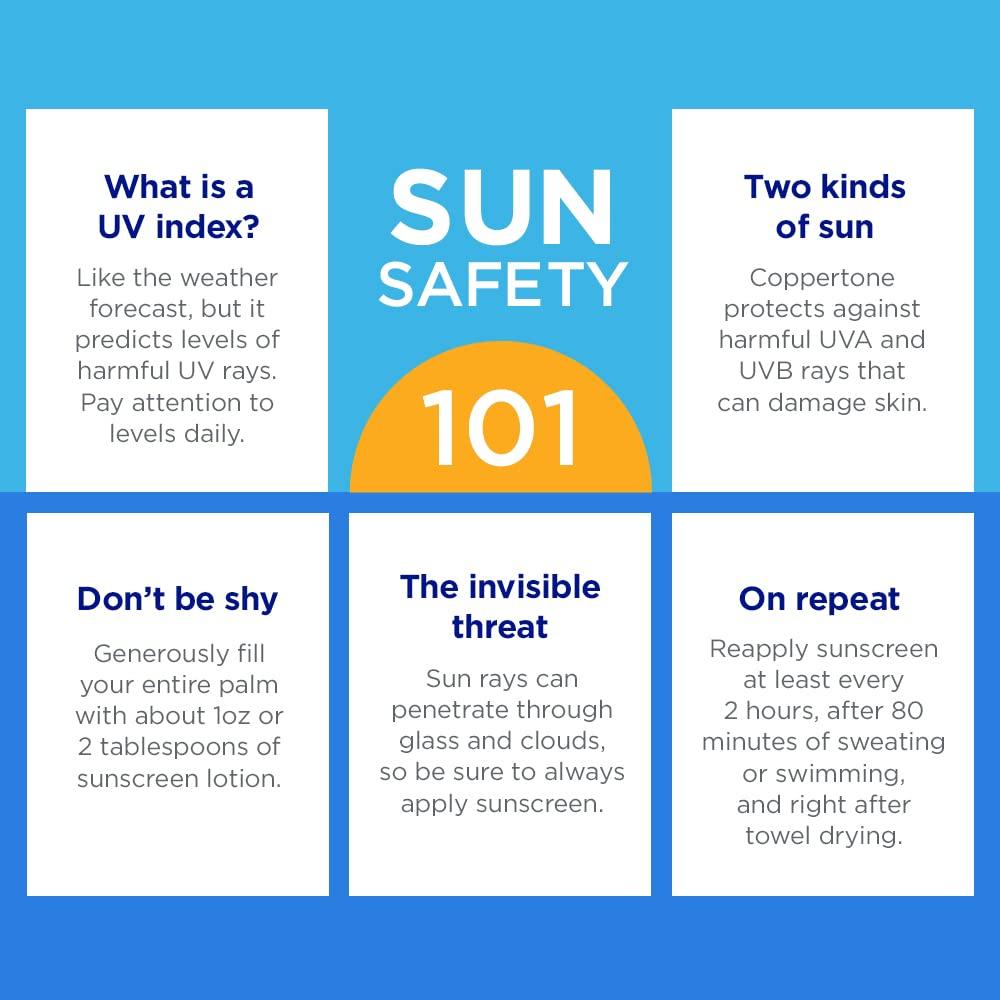 What is a UV index?

Like the weather forecast, but it predicts levels of harmful UV rays. Pay attention to levels daily.

SUN SAFETY 101

Two kinds of sun

Coppertone protects against harmful UVA and UVB rays that can damage skin.

Don't be shy

Generously fill your entire palm with about 1oz or 2 tablespoons of sunscreen lotion.

The invisible threat

Sun rays can penetrate through glass and clouds, so be sure to always apply sunscreen.

On repeat

Reapply sunscreen at least every 2 hours, after 80 minutes of sweating or swimming, and right after towel drying.